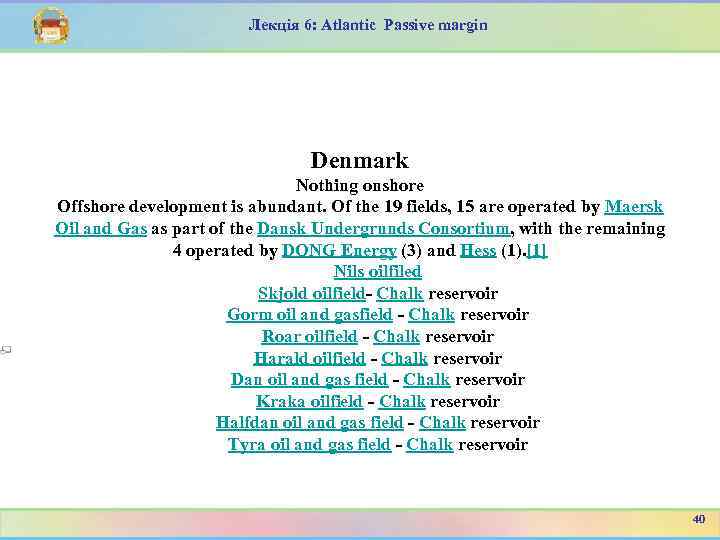 Лекція 6: Atlantic Passive margin

Denmark
Nothing onshore
Offshore development is abundant. Of the 19 fields, 15 are operated by Maersk Oil and Gas as part of the Dansk Undergrunds Consortium, with the remaining 4 operated by DONG Energy (3) and Hess (1).[1]
Nils oilfiled
Skjold oilfield- Chalk reservoir
Gorm oil and gasfield - Chalk reservoir
Roar oilfield - Chalk reservoir
Harald oilfield - Chalk reservoir
Dan oil and gas field - Chalk reservoir
Kraka oilfield - Chalk reservoir
Halfdan oil and gas field - Chalk reservoir
Tyra oil and gas field - Chalk reservoir

40